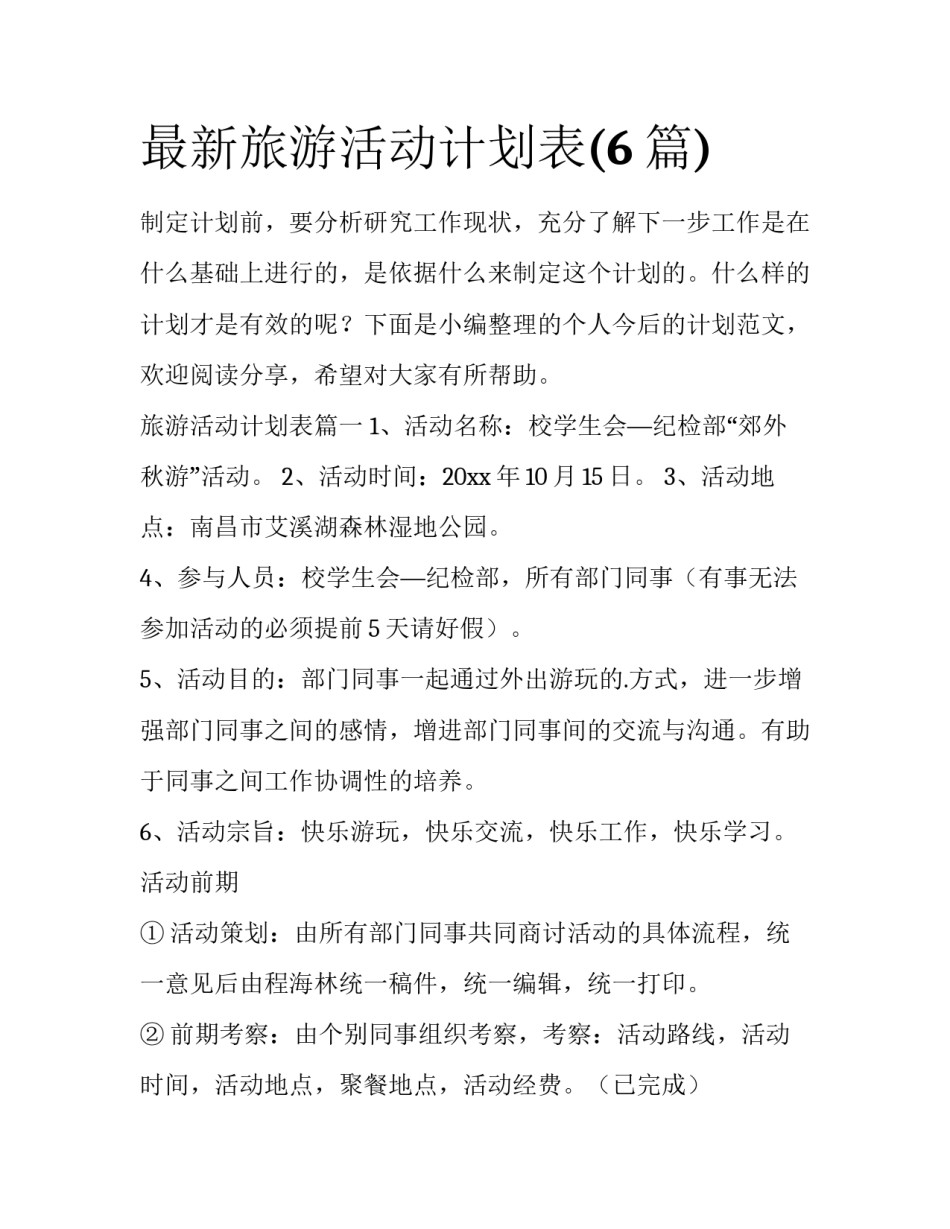 最新旅游活动计划表(6 篇)

制定计划前，要分析研究工作现状，充分了解下一步工作是在什么基础上进行的，是依据什么来制定这个计划的。什么样的计划才是有效的呢？下面是小编整理的个人今后的计划范文，欢迎阅读分享，希望对大家有所帮助。

旅游活动计划表篇一 1、活动名称：校学生会—纪检部“郊外秋游”活动。 2、活动时间：20xx 年 10 月 15 日。 3、活动地点：南昌市艾溪湖森林湿地公园。

4、参与人员：校学生会—纪检部，所有部门同事（有事无法参加活动的必须提前 5 天请好假）。

5、活动目的：部门同事一起通过外出游玩的.方式，进一步增强部门同事之间的感情，增进部门同事间的交流与沟通。有助于同事之间工作协调性的培养。

6、活动宗旨：快乐游玩，快乐交流，快乐工作，快乐学习。

活动前期

① 活动策划：由所有部门同事共同商讨活动的具体流程，统一意见后由程海林统一稿件，统一编辑，统一打印。

② 前期考察：由个别同事组织考察，考察：活动路线，活动时间，活动地点，聚餐地点，活动经费。（已完成）